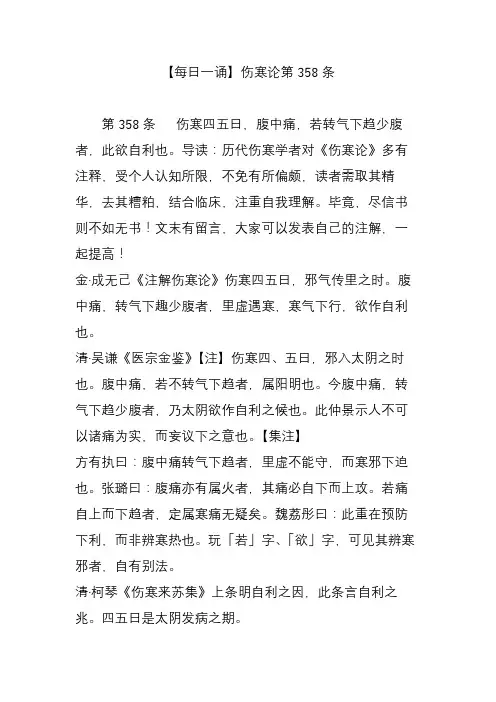 【每日一诵】伤寒论第 358 条

第 358 条　伤寒四五日，腹中痛，若转气下趋少腹者，此欲自利也。导读：历代伤寒学者对《伤寒论》多有注释，受个人认知所限，不免有所偏颇，读者需取其精华，去其糟粕，结合临床，注重自我理解。毕竟，尽信书则不如无书！文末有留言，大家可以发表自己的注解，一起提高！

金·成无己《注解伤寒论》伤寒四五日，邪气传里之时。腹中痛，转气下趣少腹者，里虚遇寒，寒气下行，欲作自利也。

清·吴谦《医宗金鉴》【注】伤寒四、五日，邪入太阴之时也。腹中痛，若不转气下趋者，属阳明也。今腹中痛，转气下趋少腹者，乃太阴欲作自利之候也。此仲景示人不可以诸痛为实，而妄议下之意也。【集注】

方有执曰：腹中痛转气下趋者，里虚不能守，而寒邪下迫也。张璐曰：腹痛亦有属火者，其痛必自下而上攻。若痛自上而下趋者，定属寒痛无疑矣。魏荔彤曰：此重在预防下利，而非辨寒热也。玩「若」字、「欲」字，可见其辨寒邪者，自有别法。

清·柯琴《伤寒来苏集》上条明自利之因，此条言自利之兆。四五日是太阴发病之期。